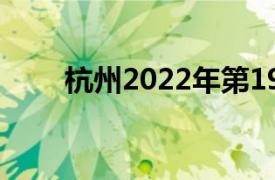 杭州2022年第19